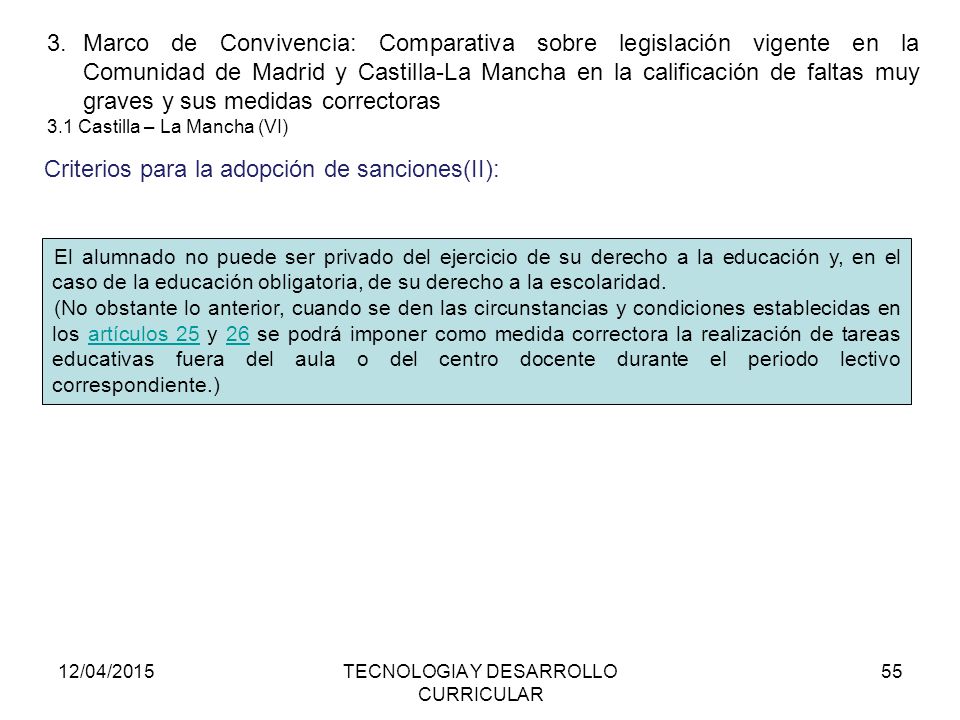 3. Marco de Convivencia: Comparativa sobre legislación vigente en la Comunidad de Madrid y Castilla-La Mancha en la calificación de faltas muy graves y sus medidas correctoras

3.1 Castilla – La Mancha (VI)

Criterios para la adopción de sanciones(II):

El alumnado no puede ser privado del ejercicio de su derecho a la educación y, en el caso de la educación obligatoria, de su derecho a la escolaridad.

(No obstante lo anterior, cuando se den las circunstancias y condiciones establecidas en los artículos 25 y 26 se podrá imponer como medida correctora la realización de tareas educativas fuera del aula o del centro docente durante el periodo lectivo correspondiente.)

12/04/2015

TECNOLOGIA Y DESARROLLO CURRICULAR

55